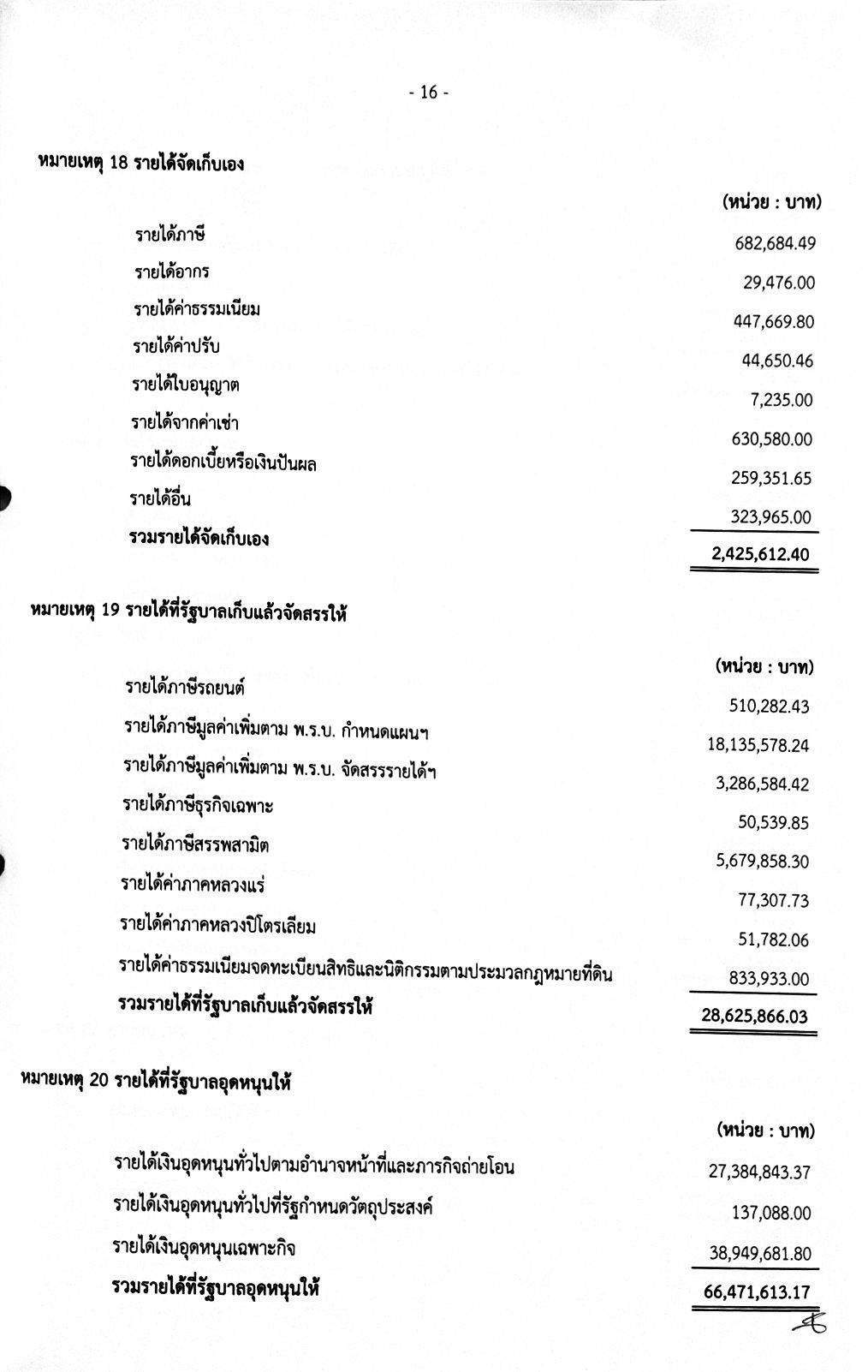 - 16 -

หมายเหตุ 18 รายได้จัดเก็บเอง

(หน่วย : บาท)

รายได้ภาษี 682,684.49

รายได้อากร 29,476.00

รายได้ค่าธรรมเนียม 447,669.80

รายได้ค่าปรับ 44,650.46

รายได้ใบอนุญาต 7,235.00

รายได้จากค่าเช่า 630,580.00

รายได้ดอกเบี้ยหรือเงินปันผล 259,351.65

รายได้อื่น 323,965.00

รวมรายได้จัดเก็บเอง 2,425,612.40

หมายเหตุ 19 รายได้ที่รัฐบาลเก็บแล้วจัดสรรให้

(หน่วย : บาท)

รายได้ภาษีรถยนต์ 510,282.43

รายได้ภาษีมูลค่าเพิ่มตาม พ.ร.บ. กำหนดแผนฯ 18,135,578.24

รายได้ภาษีมูลค่าเพิ่มตาม พ.ร.บ. จัดสรรรายได้ฯ 3,286,584.42

รายได้ภาษีธุรกิจเฉพาะ 50,539.85

รายได้ภาษีสรรพสามิต 5,679,858.30

รายได้ค่าภาคหลวงแร่ 77,307.73

รายได้ค่าภาคหลวงปิโตรเลียม 51,782.06

รายได้ค่าธรรมเนียมจดทะเบียนสิทธิและนิติกรรมตามประมวลกฎหมายที่ดิน 833,933.00

รวมรายได้ที่รัฐบาลเก็บแล้วจัดสรรให้ 28,625,866.03

หมายเหตุ 20 รายได้ที่รัฐบาลอุดหนุนให้

(หน่วย : บาท)

รายได้เงินอุดหนุนทั่วไปตามอำนาจหน้าที่และภารกิจถ่ายโอน 27,384,843.37

รายได้เงินอุดหนุนทั่วไปที่รัฐกำหนดวัตถุประสงค์ 137,088.00

รายได้เงินอุดหนุนเฉพาะกิจ 38,949,681.80

รวมรายได้ที่รัฐบาลอุดหนุนให้ 66,471,613.17